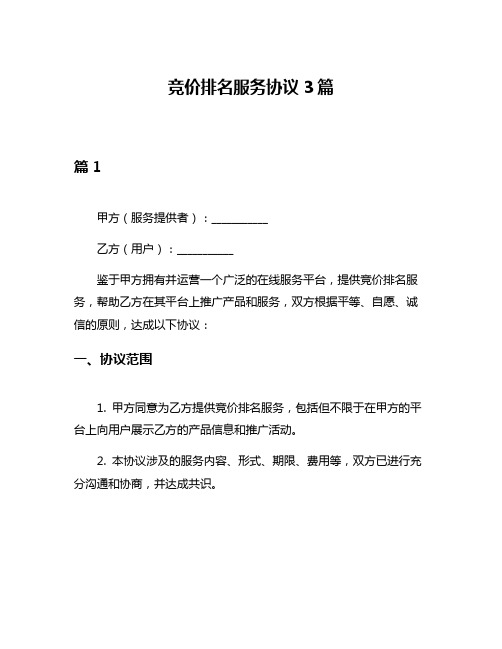 竞价排名服务协议 3 篇

篇 1

甲方（服务提供者）：__________

乙方（用户）：__________

鉴于甲方拥有并运营一个广泛的在线服务平台，提供竞价排名服务，帮助乙方在其平台上推广产品和服务，双方根据平等、自愿、诚信的原则，达成以下协议：

一、协议范围

1. 甲方同意为乙方提供竞价排名服务，包括但不限于在甲方的平台上向用户展示乙方的产品信息和推广活动。

2. 本协议涉及的服务内容、形式、期限、费用等，双方已进行充分沟通和协商，并达成共识。